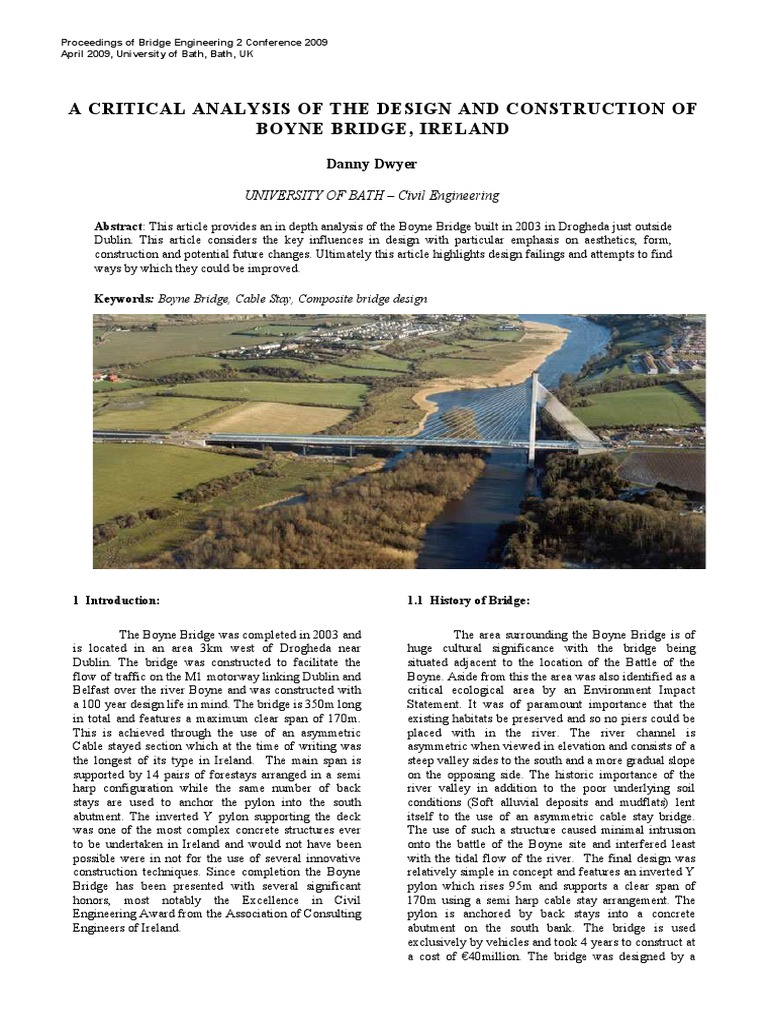 Proceedings of Bridge Engineering 2 Conference 2009
April 2009, University of Bath, Bath, UK

A CRITICAL ANALYSIS OF THE DESIGN AND CONSTRUCTION OF BOYNE BRIDGE, IRELAND

Danny Dwyer

UNIVERSITY OF BATH – Civil Engineering

Abstract: This article provides an in depth analysis of the Boyne Bridge built in 2003 in Drogheda just outside Dublin. This article considers the key influences in design with particular emphasis on aesthetics, form, construction and potential future changes. Ultimately this article highlights design failings and attempts to find ways by which they could be improved.

Keywords: Boyne Bridge, Cable Stay, Composite bridge design

1 Introduction:

The Boyne Bridge was completed in 2003 and is located in an area 3km west of Drogheda near Dublin. The bridge was constructed to facilitate the flow of traffic on the M1 motorway linking Dublin and Belfast over the river Boyne and was constructed with a 100 year design life in mind. The bridge is 350m long in total and features a maximum clear span of 170m. This is achieved through the use of an asymmetric Cable stayed section which at the time of writing was the longest of its type in Ireland. The main span is supported by 14 pairs of forestays arranged in a semi harp configuration while the same number of back stays are used to anchor the pylon into the south abutment. The inverted Y pylon supporting the deck was one of the most complex concrete structures ever to be undertaken in Ireland and would not have been possible were in not for the use of several innovative construction techniques. Since completion the Boyne Bridge has been presented with several significant honors, most notably the Excellence in Civil Engineering Award from the Association of Consulting Engineers of Ireland.

1.1 History of Bridge:

The area surrounding the Boyne Bridge is of huge cultural significance with the bridge being situated adjacent to the location of the Battle of the Boyne. Aside from this the area was also identified as a critical ecological area by an Environment Impact Statement. It was of paramount importance that the existing habitats be preserved and so no piers could be placed with in the river. The river channel is asymmetric when viewed in elevation and consists of a steep valley sides to the south and a more gradual slope on the opposing side. The historic importance of the river valley in addition to the poor underlying soil conditions (Soft alluvial deposits and mudflats) lent itself to the use of an asymmetric cable stay bridge. The use of such a structure caused minimal intrusion onto the battle of the Boyne site and interfered least with the tidal flow of the river. The final design was relatively simple in concept and features an inverted Y pylon which rises 95m and supports a clear span of 170m using a semi harp cable stay arrangement. The pylon is anchored by back stays into a concrete abutment on the south bank. The bridge is used exclusively by vehicles and took 4 years to construct at a cost of €40million. The bridge was designed by a